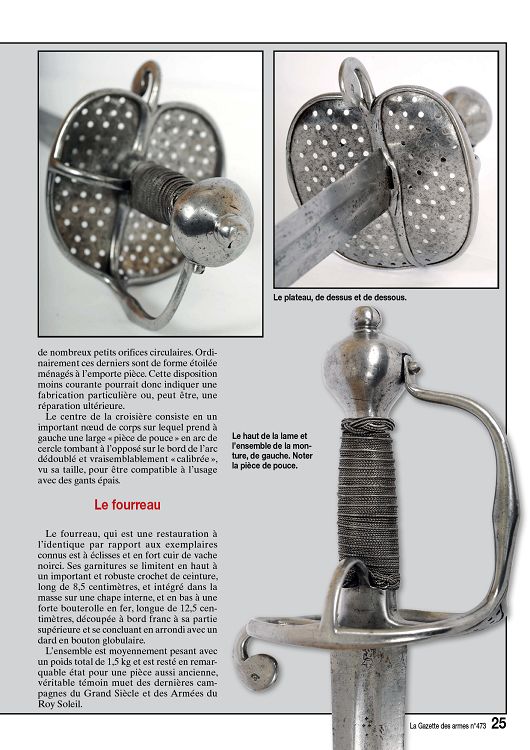 Le plateau, de dessus et de dessous.

de nombreux petits orifices circulaires. Ordinairement ces derniers sont de forme étoilée ménagés à l'emporte pièce. Cette disposition moins courante pourrait donc indiquer une fabrication particulière ou, peut être, une réparation ultérieure.

Le centre de la croisière consiste en un important nœud de corps sur lequel prend à gauche une large « pièce de pouce » en arc de cercle tombant à l'opposé sur le bord de l'arc dédoublé et vraisemblablement « calibrée », vu sa taille, pour être compatible à l'usage avec des gants épais.

Le haut de la lame et l'ensemble de la monture, de gauche. Noter la pièce de pouce.

Le fourreau

Le fourreau, qui est une restauration à l'identique par rapport aux exemplaires connus est à éclisses et en fort cuir de vache noirci. Ses garnitures se limitent en haut à un important et robuste crochet de ceinture, long de 8,5 centimètres, et intégré dans la masse sur une chape interne, et en bas à une forte bouterolle en fer, longue de 12,5 centimètres, découpée à bord franc à sa partie supérieure et se concluant en arrondi avec un dard en bouton globulaire.

L'ensemble est moyennement pesant avec un poids total de 1,5 kg et est resté en remarquable état pour une pièce aussi ancienne, véritable témoin muet des dernières campagnes du Grand Siècle et des Armées du Roy Soleil.

La Gazette des armes n°473 25